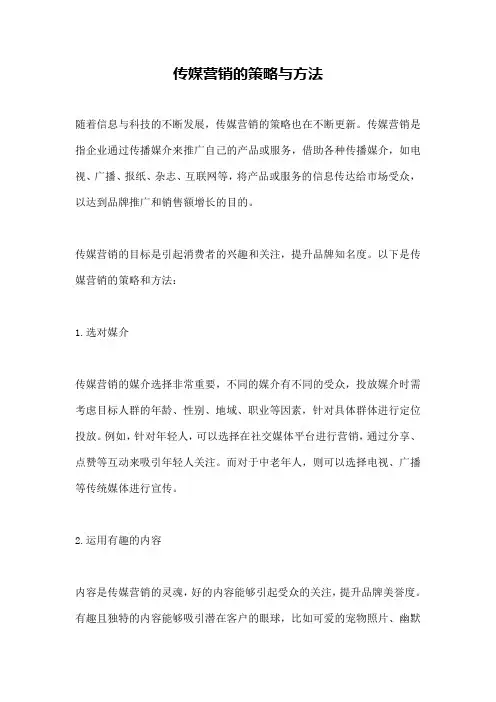 传媒营销的策略与方法

随着信息与科技的不断发展，传媒营销的策略也在不断更新。传媒营销是指企业通过传播媒介来推广自己的产品或服务，借助各种传播媒介，如电视、广播、报纸、杂志、互联网等，将产品或服务的信息传达给市场受众，以达到品牌推广和销售额增长的目的。

传媒营销的目标是引起消费者的兴趣和关注，提升品牌知名度。以下是传媒营销的策略和方法：

1.选对媒介

传媒营销的媒介选择非常重要，不同的媒介有不同的受众，投放媒介时需考虑目标人群的年龄、性别、地域、职业等因素，针对具体群体进行定位投放。例如，针对年轻人，可以选择在社交媒体平台进行营销，通过分享、点赞等互动来吸引年轻人关注。而对于中老年人，则可以选择电视、广播等传统媒体进行宣传。

2.运用有趣的内容

内容是传媒营销的灵魂，好的内容能够引起受众的关注，提升品牌美誉度。有趣且独特的内容能够吸引潜在客户的眼球，比如可爱的宠物照片、幽默